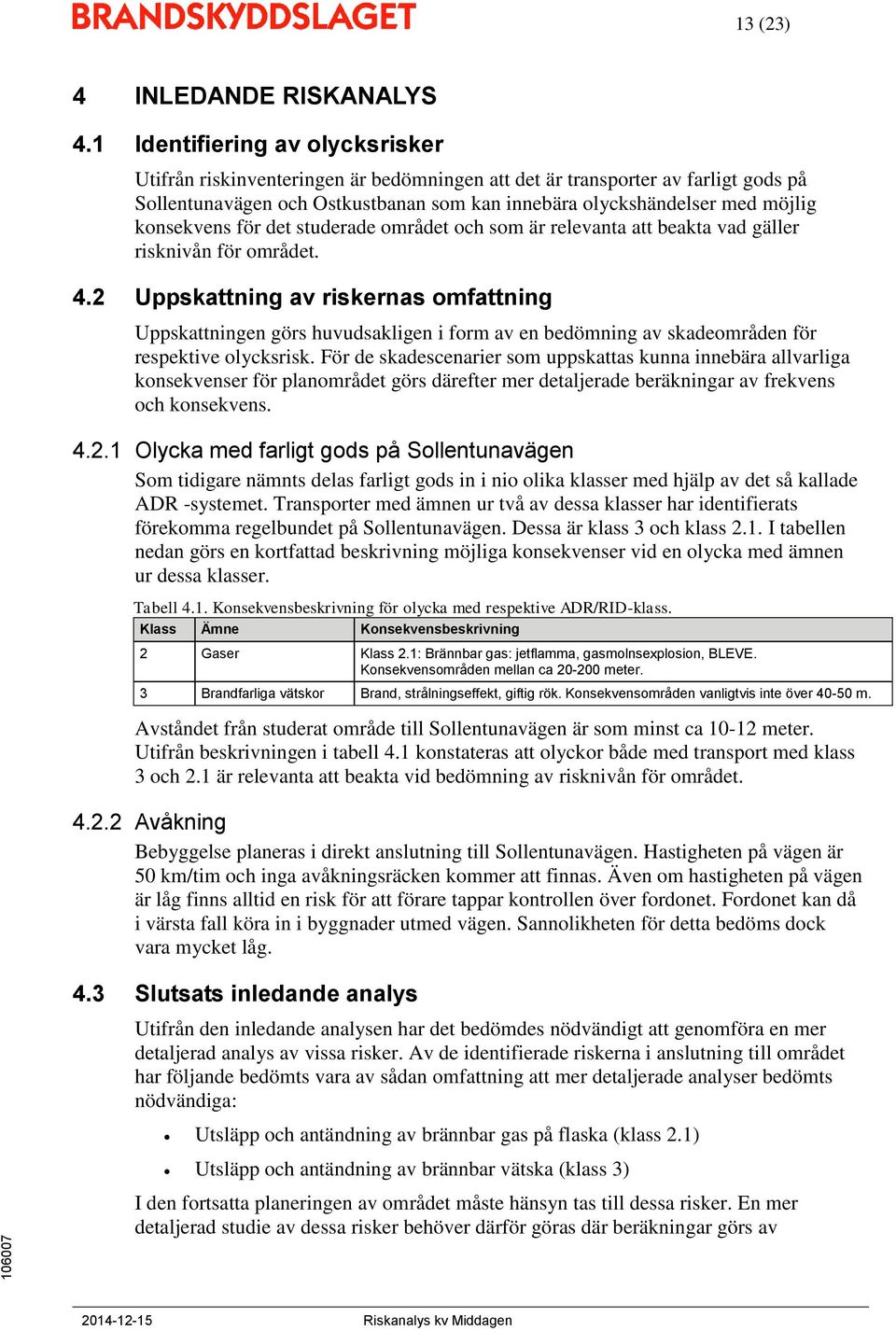 BRANDSKYDDSLAGET

13 (23)

4 INLEDANDE RISKANALYS

4.1 Identifiering av olycksrisker

Utifrån riskinventeringen är bedömningen att det är transporter av farligt gods på Sollentunavägen och Ostkustbanan som kan innebära olyckshändelser med möjlig konsekvens för det studerade området och som är relevanta att beakta vad gäller risknivån för området.

4.2 Uppskattning av riskernas omfattning

Uppskattningen görs huvudsakligen i form av en bedömning av skadeområden för respektive olycksrisk. För de skadescenarier som uppskattas kunna innebära allvarliga konsekvenser för planområdet görs därefter mer detaljerade beräkningar av frekvens och konsekvens.

4.2.1 Olycka med farligt gods på Sollentunavägen

Som tidigare nämnts delas farligt gods in i nio olika klasser med hjälp av det så kallade ADR -systemet. Transporter med ämnen ur två av dessa klasser har identifierats förekomma regelbundet på Sollentunavägen. Dessa är klass 3 och klass 2.1. I tabellen nedan görs en kortfattad beskrivning möjliga konsekvenser vid en olycka med ämnen ur dessa klasser.

Tabell 4.1. Konsekvensbeskrivning för olycka med respektive ADR/RID-klass.

| Klass | Ämne | Konsekvensbeskrivning |
|---|---|---|
| 2 | Gaser | Klass 2.1: Brännbar gas: jetflamma, gasmolnsexplosion, BLEVE. Konsekvensområden mellan ca 20-200 meter. |
| 3 | Brandfarliga vätskor | Brand, strålningseffekt, giftig rök. Konsekvensområden vanligtvis inte över 40-50 m. |

Avståndet från studerat område till Sollentunavägen är som minst ca 10-12 meter. Utifrån beskrivningen i tabell 4.1 konstateras att olyckor både med transport med klass 3 och 2.1 är relevanta att beakta vid bedömning av risknivån för området.

4.2.2 Avåkning

Bebyggelse planeras i direkt anslutning till Sollentunavägen. Hastigheten på vägen är 50 km/tim och inga avåkningsräcken kommer att finnas. Även om hastigheten på vägen är låg finns alltid en risk för att förare tappar kontrollen över fordonet. Fordonet kan då i värsta fall köra in i byggnader utmed vägen. Sannolikheten för detta bedöms dock vara mycket låg.

4.3 Slutsats inledande analys

Utifrån den inledande analysen har det bedömdes nödvändigt att genomföra en mer detaljerad analys av vissa risker. Av de identifierade riskerna i anslutning till området har följande bedömts vara av sådan omfattning att mer detaljerade analyser bedömts nödvändiga:

• Utsläpp och antändning av brännbar gas på flaska (klass 2.1)

• Utsläpp och antändning av brännbar vätska (klass 3)

I den fortsatta planeringen av området måste hänsyn tas till dessa risker. En mer detaljerad studie av dessa risker behöver därför göras där beräkningar görs av

106007

2014-12-15 Riskanalys kv Middagen